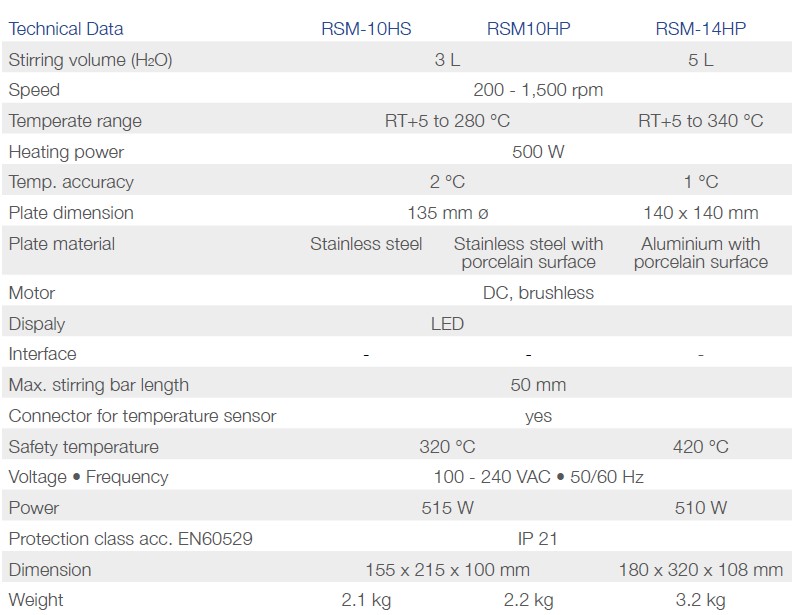 | Technical Data | RSM-10HS | RSM10HP | RSM-14HP |
|---|---|---|---|
| Stirring volume ($H_2O$) | 3 L | | 5 L |
| Speed | 200 - 1,500 rpm | | |
| Temperate range | RT+5 to 280 °C | | RT+5 to 340 °C |
| Heating power | 500 W | | |
| Temp. accuracy | 2 °C | | 1 °C |
| Plate dimension | 135 mm ø | | 140 x 140 mm |
| Plate material | Stainless steel | Stainless steel with porcelain surface | Aluminium with porcelain surface |
| Motor | DC, brushless | | |
| Dispaly | LED | | |
| Interface | - | - | - |
| Max. stirring bar length | 50 mm | | |
| Connector for temperature sensor | yes | | |
| Safety temperature | 320 °C | | 420 °C |
| Voltage • Frequency | 100 - 240 VAC • 50/60 Hz | | |
| Power | 515 W | | 510 W |
| Protection class acc. EN60529 | IP 21 | | |
| Dimension | 155 x 215 x 100 mm | | 180 x 320 x 108 mm |
| Weight | 2.1 kg | 2.2 kg | 3.2 kg |